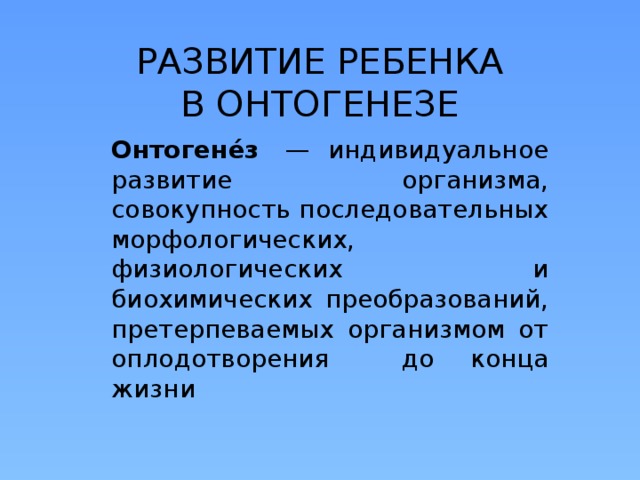 РАЗВИТИЕ РЕБЕНКА В ОНТОГЕНЕЗЕ

Онтогене́з — индивидуальное развитие организма, совокупность последовательных морфологических, физиологических и биохимических преобразований, претерпеваемых организмом от оплодотворения до конца жизни